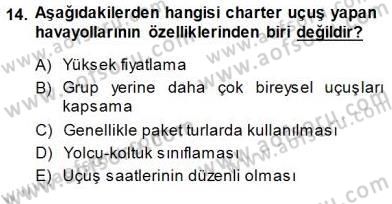 14. Aşağıdakilerden hangisi charter uçuş yapan havayollarının özelliklerinden biri değildir?

A) Yüksek fiyatlama
B) Grup yerine daha çok bireysel uçuşları kapsama
C) Genellikle paket turlarda kullanılması
D) Yolcu-koltuk sınıflaması
E) Uçuş saatlerinin düzenli olması

www.aofsoru.com